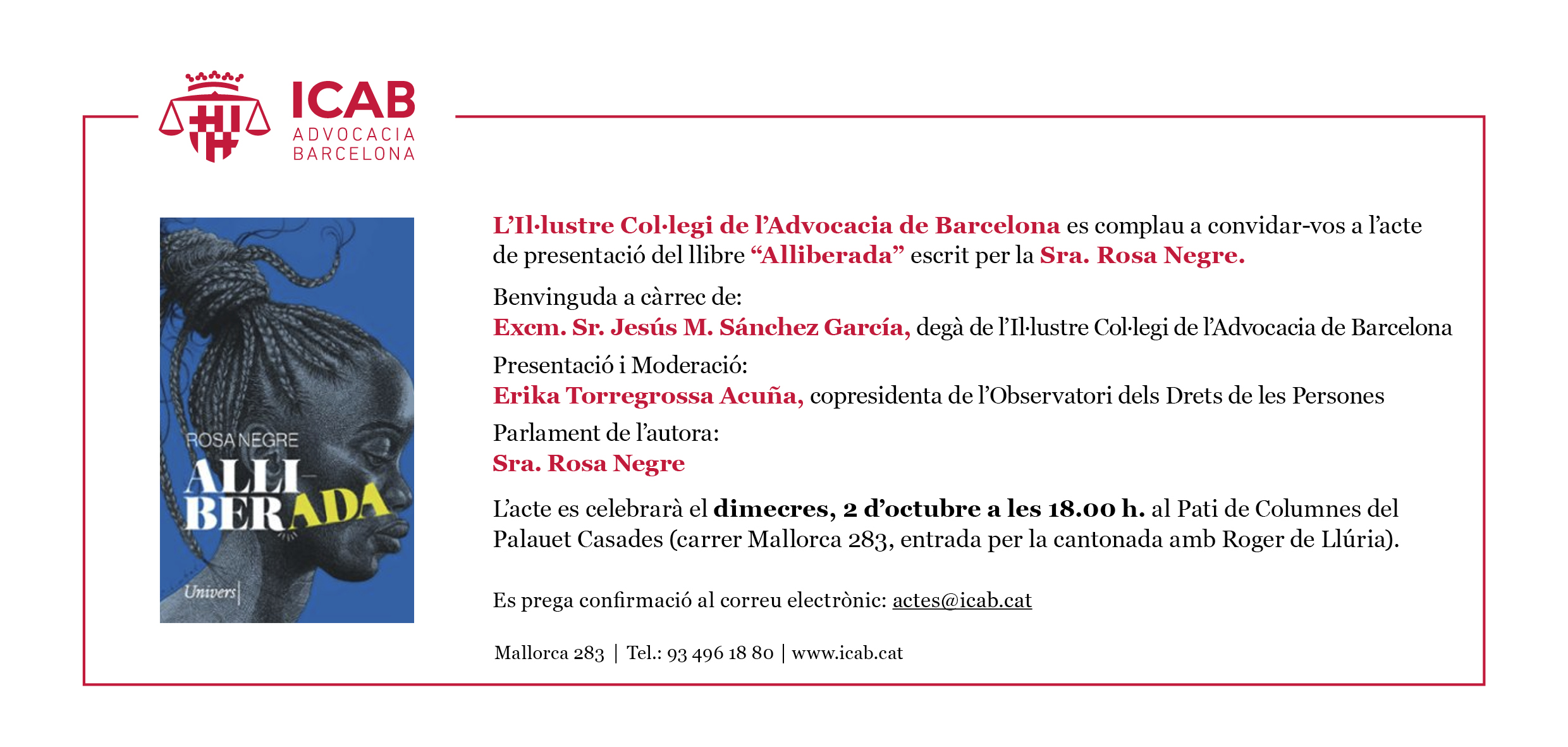 ICAB
ADVOCACIA
BARCELONA

ROSA NEGRE
ALLI-
BERADA
Univers

L'Il·lustre Col·legi de l'Advocacia de Barcelona es complau a convidar-vos a l'acte de presentació del llibre "Alliberada" escrit per la Sra. Rosa Negre.

Benvinguda a càrrec de:
Excm. Sr. Jesús M. Sánchez García, degà de l'Il·lustre Col·legi de l'Advocacia de Barcelona

Presentació i Moderació:
Erika Torregrossa Acuña, copresidenta de l'Observatori dels Drets de les Persones

Parlament de l'autora:
Sra. Rosa Negre

L'acte es celebrarà el dimecres, 2 d'octubre a les 18.00 h. al Pati de Columnes del Palauet Casades (carrer Mallorca 283, entrada per la cantonada amb Roger de Llúria).

Es prega confirmació al correu electrònic: actes@icab.cat

Mallorca 283 | Tel.: 93 496 18 80 | www.icab.cat